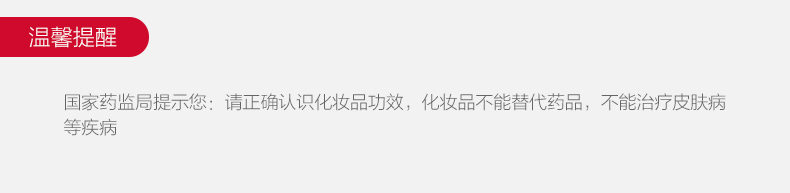 温馨提醒

国家药监局提示您：请正确认识化妆品功效，化妆品不能替代药品，不能治疗皮肤病等疾病